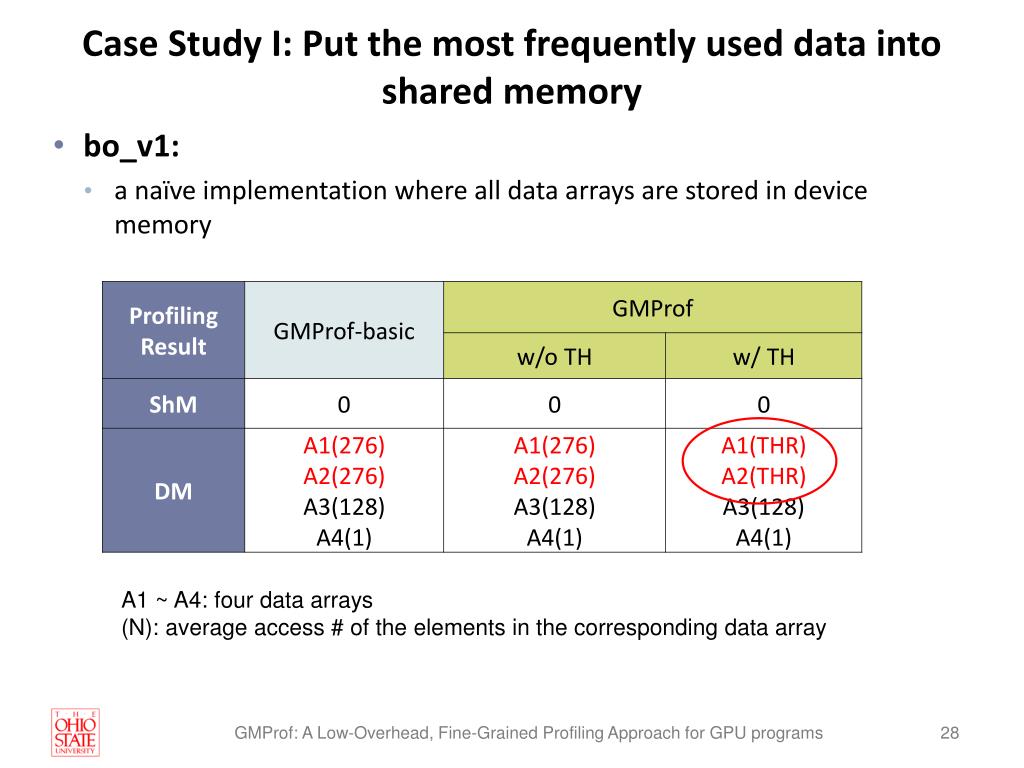 Case Study I: Put the most frequently used data into shared memory

• bo_v1:
  • a naïve implementation where all data arrays are stored in device memory

| Profiling Result | GMProf-basic | GMProf w/o TH | GMProf w/ TH |
|---|---|---|---|
| ShM | 0 | 0 | 0 |
| DM | A1(276) A2(276) A3(128) A4(1) | A1(276) A2(276) A3(128) A4(1) | A1(THR) A2(THR) A3(128) A4(1) |

A1 ~ A4: four data arrays
(N): average access # of the elements in the corresponding data array

THE OHIO STATE UNIVERSITY

GMProf: A Low-Overhead, Fine-Grained Profiling Approach for GPU programs

28